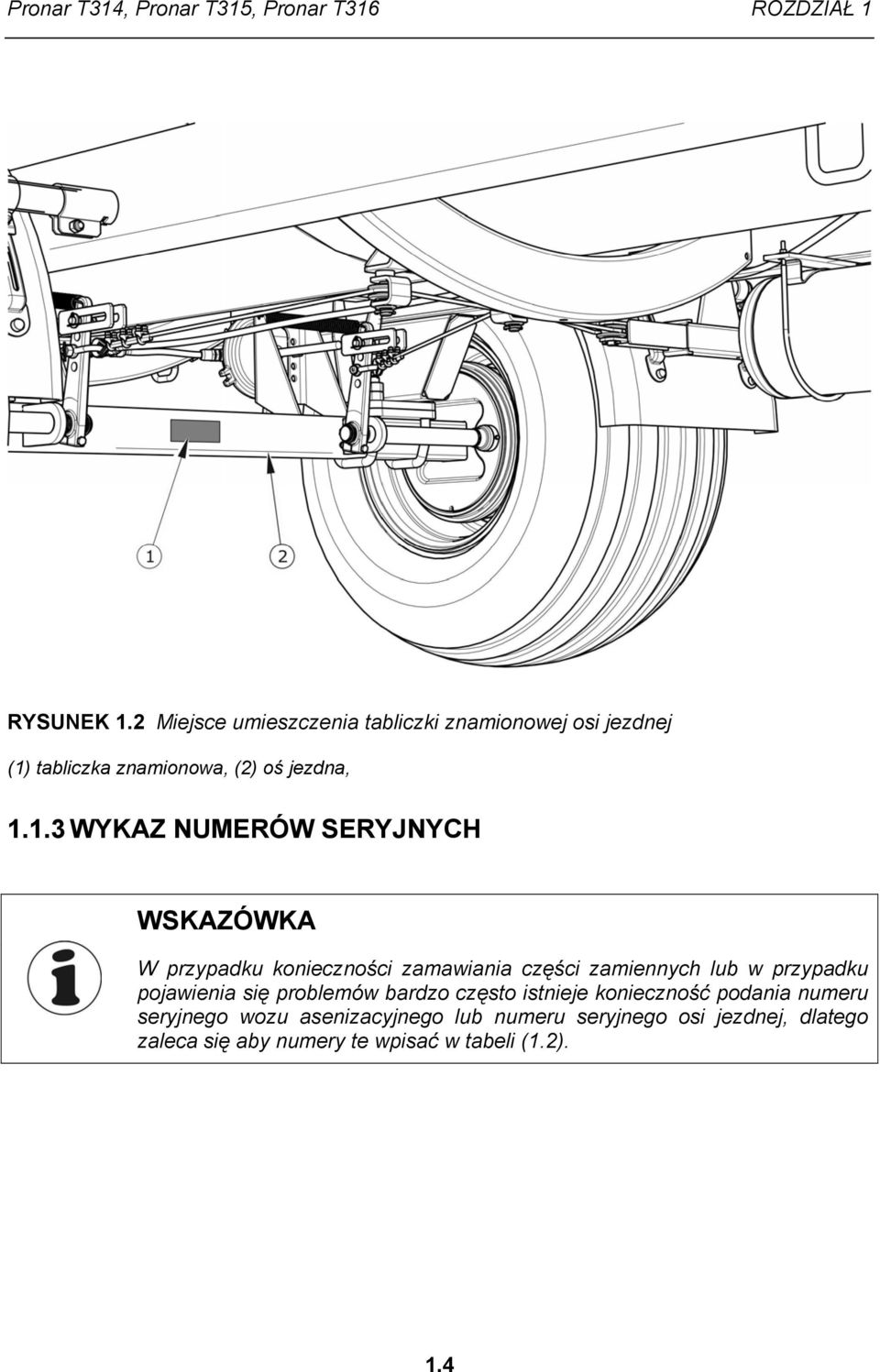 Pronar T314, Pronar T315, Pronar T316

ROZDZIAŁ 1

1

2

RYSUNEK 1.2 Miejsce umieszczenia tabliczki znamionowej osi jezdnej

(1) tabliczka znamionowa, (2) oś jezdna,

1.1.3 WYKAZ NUMERÓW SERYJNYCH

WSKAZÓWKA

W przypadku konieczności zamawiania części zamiennych lub w przypadku pojawienia się problemów bardzo często istnieje konieczność podania numeru seryjnego wozu asenizacyjnego lub numeru seryjnego osi jezdnej, dlatego zaleca się aby numery te wpisać w tabeli (1.2).

1.4